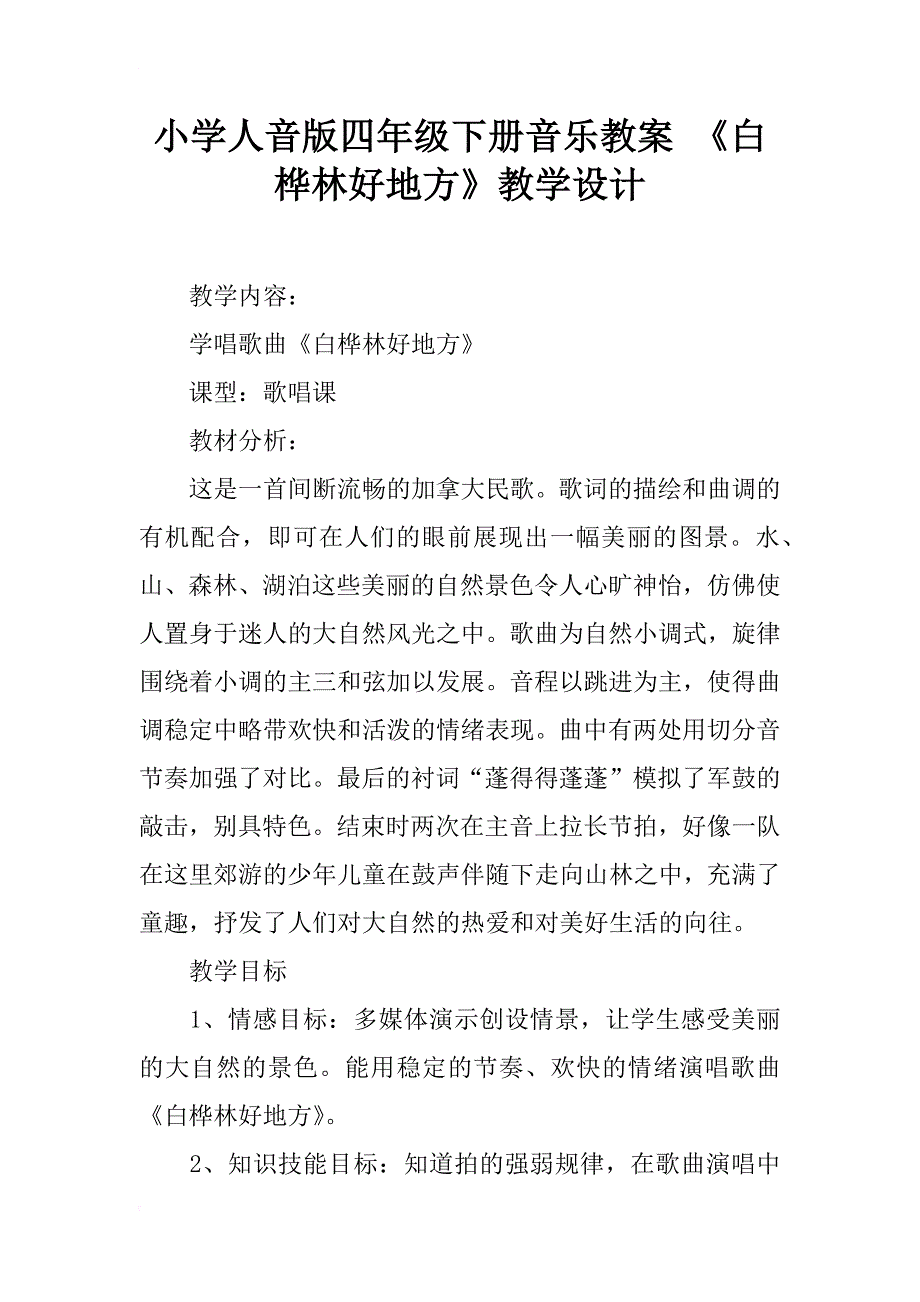 小学人音版四年级下册音乐教案 《白桦林好地方》教学设计

教学内容：

学唱歌曲《白桦林好地方》

课型：歌唱课

教材分析：

这是一首间断流畅的加拿大民歌。歌词的描绘和曲调的有机配合，即可在人们的眼前展现出一幅美丽的图景。水、山、森林、湖泊这些美丽的自然景色令人心旷神怡，仿佛使人置身于迷人的大自然风光之中。歌曲为自然小调式，旋律围绕着小调的主三和弦加以发展。音程以跳进为主，使得曲调稳定中略带欢快和活泼的情绪表现。曲中有两处用切分音节奏加强了对比。最后的衬词“蓬得得蓬蓬”模拟了军鼓的敲击，别具特色。结束时两次在主音上拉长节拍，好像一队在这里郊游的少年儿童在鼓声伴随下走向山林之中，充满了童趣，抒发了人们对大自然的热爱和对美好生活的向往。

教学目标

1、情感目标：多媒体演示创设情景，让学生感受美丽的大自然的景色。能用稳定的节奏、欢快的情绪演唱歌曲《白桦林好地方》。

2、知识技能目标：知道拍的强弱规律，在歌曲演唱中